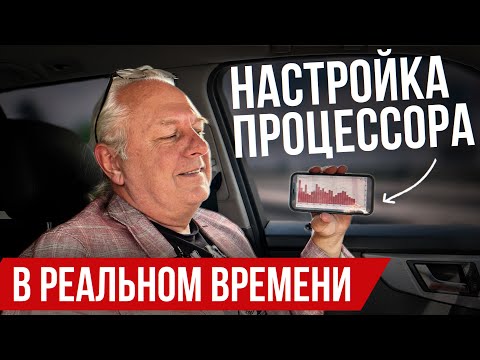 НАСТРОЙКА ПРОЦЕССОРА

В РЕАЛЬНОМ ВРЕМЕНИ